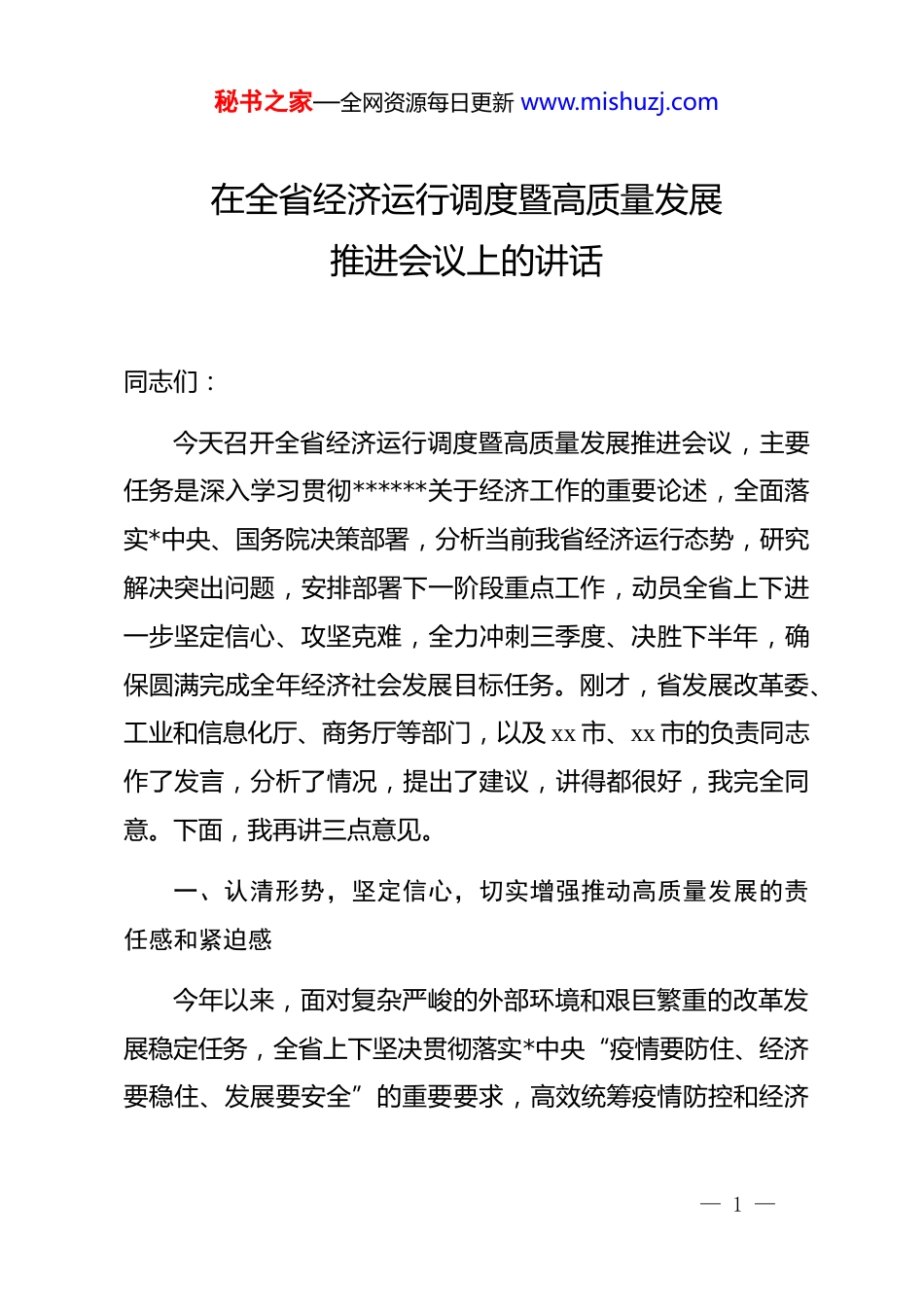 秘书之家—全网资源每日更新 www.mishuzj.com

在全省经济运行调度暨高质量发展推进会议上的讲话

同志们：

今天召开全省经济运行调度暨高质量发展推进会议，主要任务是深入学习贯彻******关于经济工作的重要论述，全面落实*中央、国务院决策部署，分析当前我省经济运行态势，研究解决突出问题，安排部署下一阶段重点工作，动员全省上下进一步坚定信心、攻坚克难，全力冲刺三季度、决胜下半年，确保圆满完成全年经济社会发展目标任务。刚才，省发展改革委、工业和信息化厅、商务厅等部门，以及 xx 市、xx 市的负责同志作了发言，分析了情况，提出了建议，讲得都很好，我完全同意。下面，我再讲三点意见。

一、认清形势，坚定信心，切实增强推动高质量发展的责任感和紧迫感

今年以来，面对复杂严峻的外部环境和艰巨繁重的改革发展稳定任务，全省上下坚决贯彻落实*中央“疫情要防住、经济要稳住、发展要安全”的重要要求，高效统筹疫情防控和经济

— 1 —